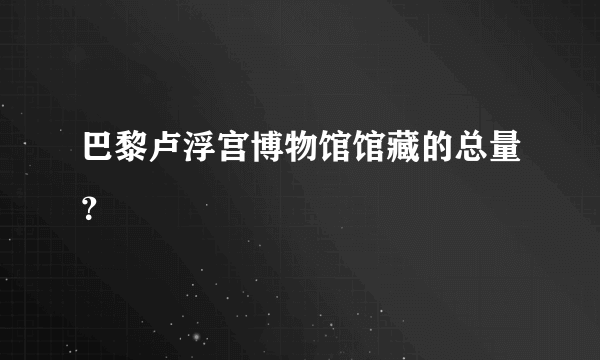 巴黎卢浮宫博物馆馆藏的总量?